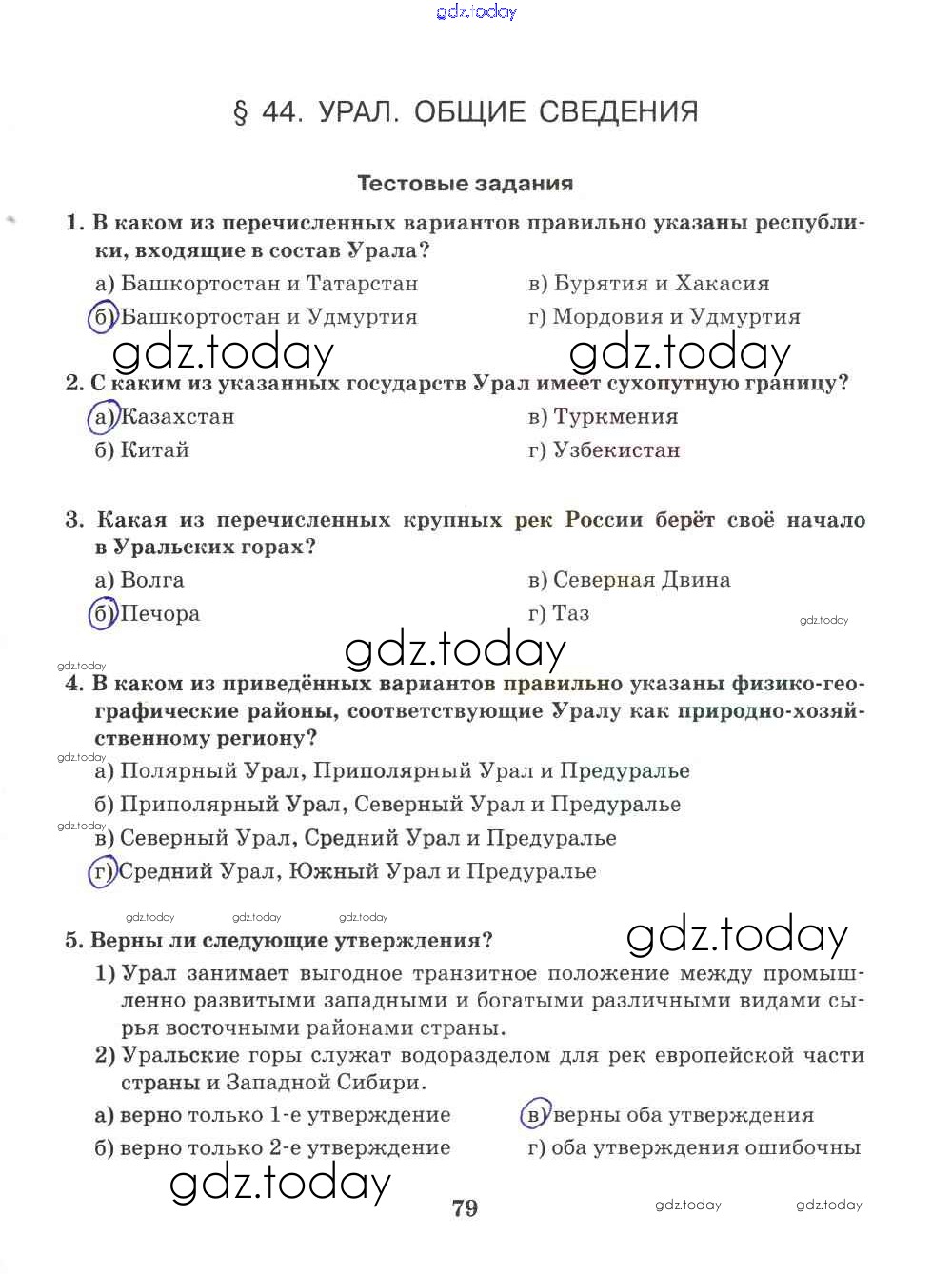 gdz.today

§ 44. УРАЛ. ОБЩИЕ СВЕДЕНИЯ

Тестовые задания

1. В каком из перечисленных вариантов правильно указаны республики, входящие в состав Урала?

а) Башкортостан и Татарстан
б) Башкортостан и Удмуртия
в) Бурятия и Хакасия
г) Мордовия и Удмуртия

gdz.today gdz.today

2. С каким из указанных государств Урал имеет сухопутную границу?

а) Казахстан
б) Китай
в) Туркмения
г) Узбекистан

3. Какая из перечисленных крупных рек России берёт своё начало в Уральских горах?

а) Волга
б) Печора
в) Северная Двина
г) Таз

gdz.today

gdz.today

gdz.today

4. В каком из приведённых вариантов правильно указаны физико-географические районы, соответствующие Уралу как природно-хозяйственному региону?

gdz.today

а) Полярный Урал, Приполярный Урал и Предуралье
б) Приполярный Урал, Северный Урал и Предуралье

gdz.today

в) Северный Урал, Средний Урал и Предуралье
г) Средний Урал, Южный Урал и Предуралье

gdz.today gdz.today gdz.today

gdz.today

5. Верны ли следующие утверждения?

1) Урал занимает выгодное транзитное положение между промышленно развитыми западными и богатыми различными видами сырья восточными районами страны.
2) Уральские горы служат водоразделом для рек европейской части страны и Западной Сибири.

а) верно только 1-е утверждение
б) верно только 2-е утверждение
в) верны оба утверждения
г) оба утверждения ошибочны

gdz.today

79

gdz.today gdz.today